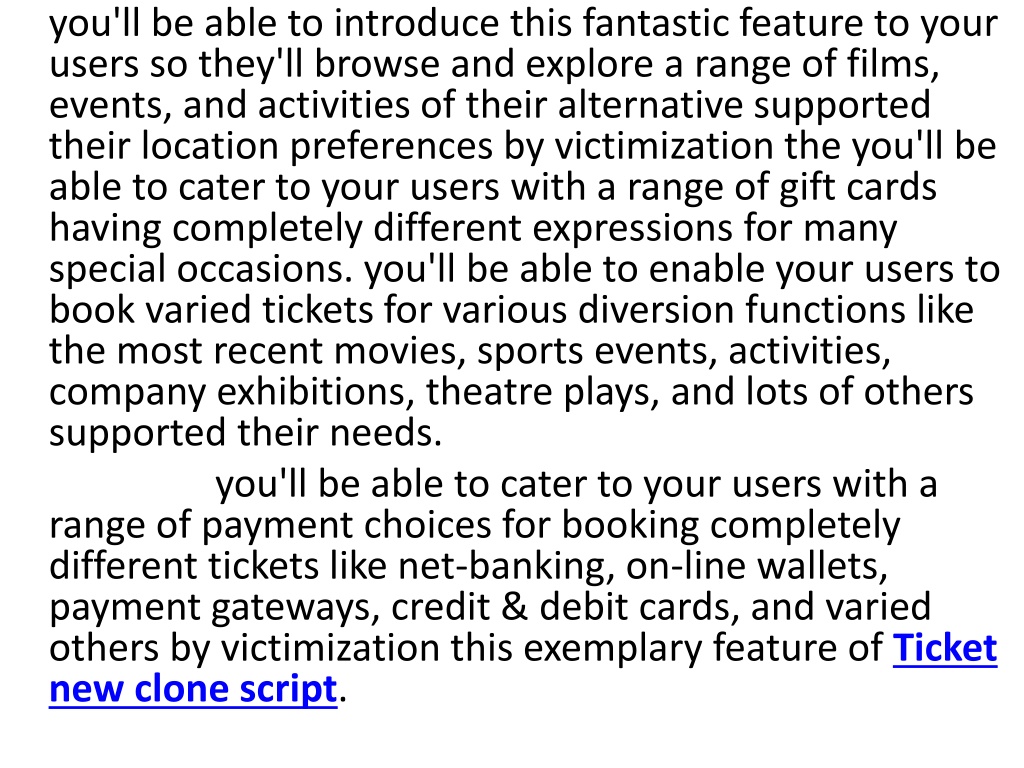 you'll be able to introduce this fantastic feature to your users so they'll browse and explore a range of films, events, and activities of their alternative supported their location preferences by victimization the you'll be able to cater to your users with a range of gift cards having completely different expressions for many special occasions. you'll be able to enable your users to book varied tickets for various diversion functions like the most recent movies, sports events, activities, company exhibitions, theatre plays, and lots of others supported their needs.

you'll be able to cater to your users with a range of payment choices for booking completely different tickets like net-banking, on-line wallets, payment gateways, credit & debit cards, and varied others by victimization this exemplary feature of Ticket new clone script.